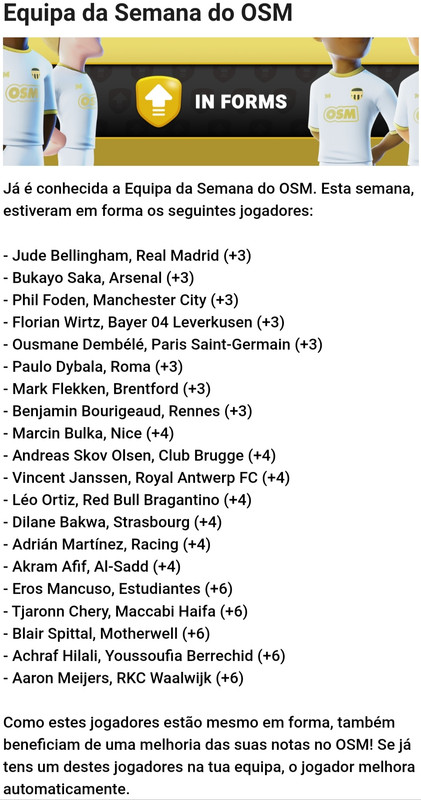 Equipa da Semana do OSM

OSM

IN FORMS

OSM

Já é conhecida a Equipa da Semana do OSM. Esta semana, estiveram em forma os seguintes jogadores:

- Jude Bellingham, Real Madrid (+3)
- Bukayo Saka, Arsenal (+3)
- Phil Foden, Manchester City (+3)
- Florian Wirtz, Bayer 04 Leverkusen (+3)
- Ousmane Dembélé, Paris Saint-Germain (+3)
- Paulo Dybala, Roma (+3)
- Mark Flekken, Brentford (+3)
- Benjamin Bourigeaud, Rennes (+3)
- Marcin Bulka, Nice (+4)
- Andreas Skov Olsen, Club Brugge (+4)
- Vincent Janssen, Royal Antwerp FC (+4)
- Léo Ortiz, Red Bull Bragantino (+4)
- Dilane Bakwa, Strasbourg (+4)
- Adrián Martínez, Racing (+4)
- Akram Afif, Al-Sadd (+4)
- Eros Mancuso, Estudiantes (+6)
- Tjaronn Chery, Maccabi Haifa (+6)
- Blair Spittal, Motherwell (+6)
- Achraf Hilali, Youssoufia Berrechid (+6)
- Aaron Meijers, RKC Waalwijk (+6)

Como estes jogadores estão mesmo em forma, também beneficiam de uma melhoria das suas notas no OSM! Se já tens um destes jogadores na tua equipa, o jogador melhora automaticamente.